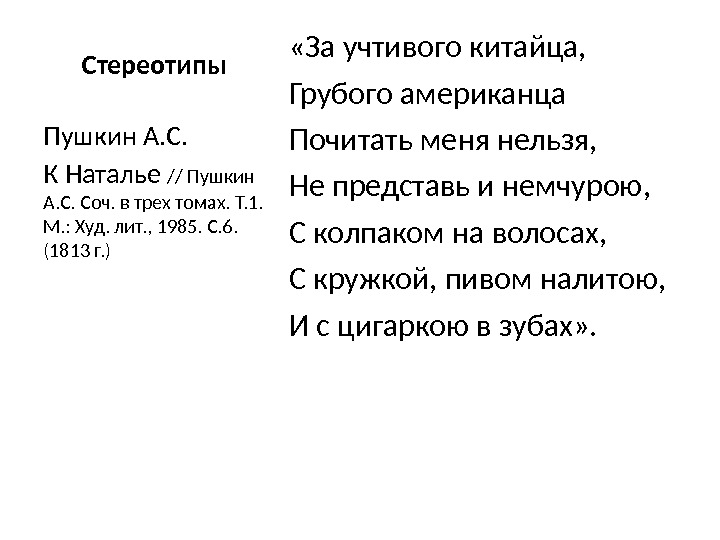 Стереотипы

Пушкин А.С.

К Наталье // Пушкин А.С. Соч. в трех томах. Т.1. М.: Худ. лит., 1985. С.6. (1813 г.)

«За учтивого китайца,
Грубого американца
Почитать меня нельзя,
Не представь и немчурою,
С колпаком на волосах,
С кружкой, пивом налитою,
И с цигаркою в зубах».